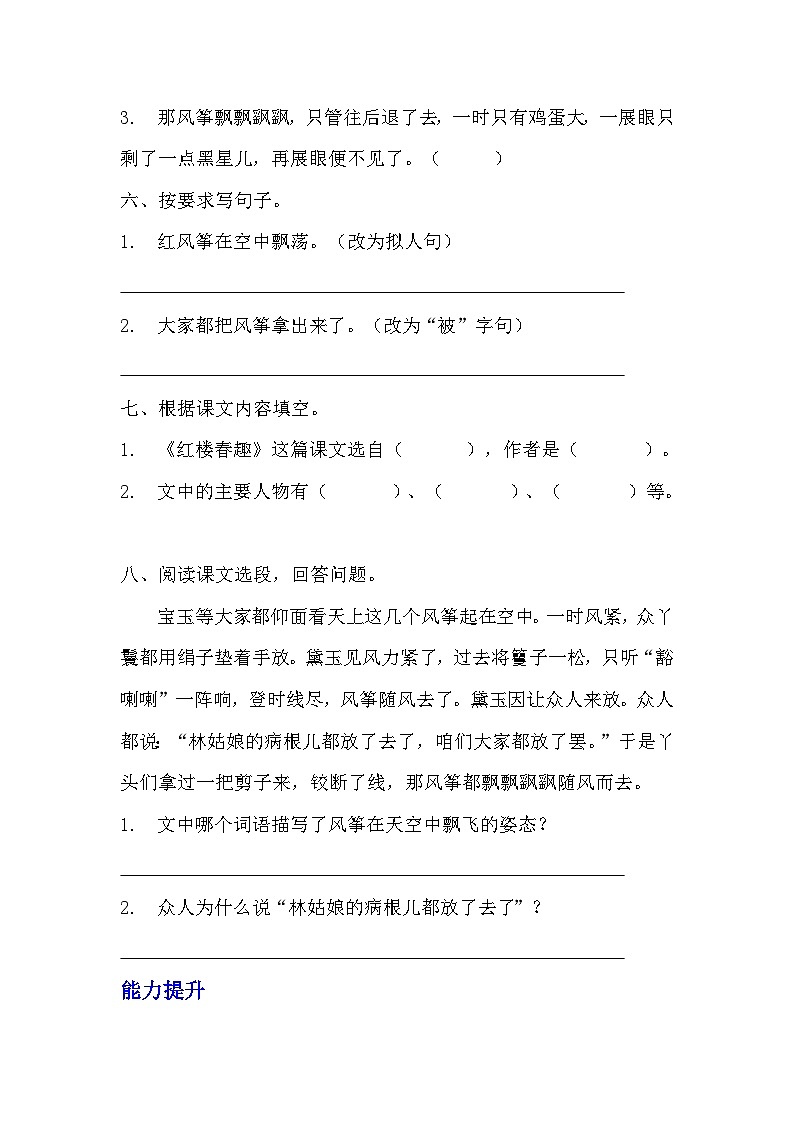 3. 那风筝飘飘飖飖，只管往后退了去，一时只有鸡蛋大，一展眼只剩了一点黑星儿，再展眼便不见了。（ ）

六、按要求写句子。

1. 红风筝在空中飘荡。（改为拟人句）

2. 大家都把风筝拿出来了。（改为“被”字句）

七、根据课文内容填空。

1. 《红楼春趣》这篇课文选自（ ），作者是（ ）。

2. 文中的主要人物有（ ）、（ ）、（ ）等。

八、阅读课文选段，回答问题。

宝玉等大家都仰面看天上这几个风筝起在空中。一时风紧，众丫鬟都用绢子垫着手放。黛玉见风力紧了，过去将籰子一松，只听“豁喇喇”一阵响，登时线尽，风筝随风去了。黛玉因让众人来放。众人都说：“林姑娘的病根儿都放了去了，咱们大家都放了罢。”于是丫头们拿过一把剪子来，铰断了线，那风筝都飘飘飖飖随风而去。

1. 文中哪个词语描写了风筝在天空中飘飞的姿态？

2. 众人为什么说“林姑娘的病根儿都放了去了”？

能力提升